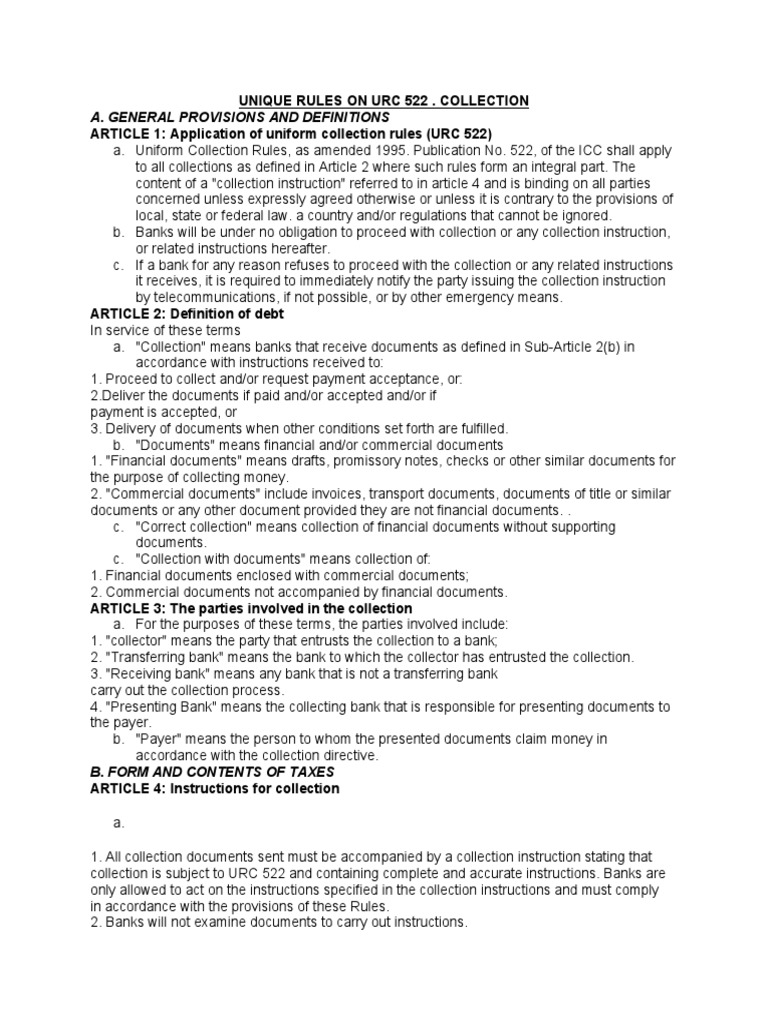 UNIQUE RULES ON URC 522 . COLLECTION

A. GENERAL PROVISIONS AND DEFINITIONS

ARTICLE 1: Application of uniform collection rules (URC 522)

a. Uniform Collection Rules, as amended 1995. Publication No. 522, of the ICC shall apply to all collections as defined in Article 2 where such rules form an integral part. The content of a "collection instruction" referred to in article 4 and is binding on all parties concerned unless expressly agreed otherwise or unless it is contrary to the provisions of local, state or federal law. a country and/or regulations that cannot be ignored.

b. Banks will be under no obligation to proceed with collection or any collection instruction, or related instructions hereafter.

c. If a bank for any reason refuses to proceed with the collection or any related instructions it receives, it is required to immediately notify the party issuing the collection instruction by telecommunications, if not possible, or by other emergency means.

ARTICLE 2: Definition of debt

In service of these terms

a. "Collection" means banks that receive documents as defined in Sub-Article 2(b) in accordance with instructions received to:

1. Proceed to collect and/or request payment acceptance, or:

2.Deliver the documents if paid and/or accepted and/or if payment is accepted, or

3. Delivery of documents when other conditions set forth are fulfilled.

b. "Documents" means financial and/or commercial documents

1. "Financial documents" means drafts, promissory notes, checks or other similar documents for the purpose of collecting money.

2. "Commercial documents" include invoices, transport documents, documents of title or similar documents or any other document provided they are not financial documents. .

c. "Correct collection" means collection of financial documents without supporting documents.

c. "Collection with documents" means collection of:

1. Financial documents enclosed with commercial documents;

2. Commercial documents not accompanied by financial documents.

ARTICLE 3: The parties involved in the collection

a. For the purposes of these terms, the parties involved include:

1. "collector" means the party that entrusts the collection to a bank;

2. "Transferring bank" means the bank to which the collector has entrusted the collection.

3. "Receiving bank" means any bank that is not a transferring bank carry out the collection process.

4. "Presenting Bank" means the collecting bank that is responsible for presenting documents to the payer.

b. "Payer" means the person to whom the presented documents claim money in accordance with the collection directive.

B. FORM AND CONTENTS OF TAXES

ARTICLE 4: Instructions for collection

a.

1. All collection documents sent must be accompanied by a collection instruction stating that collection is subject to URC 522 and containing complete and accurate instructions. Banks are only allowed to act on the instructions specified in the collection instructions and must comply in accordance with the provisions of these Rules.

2. Banks will not examine documents to carry out instructions.